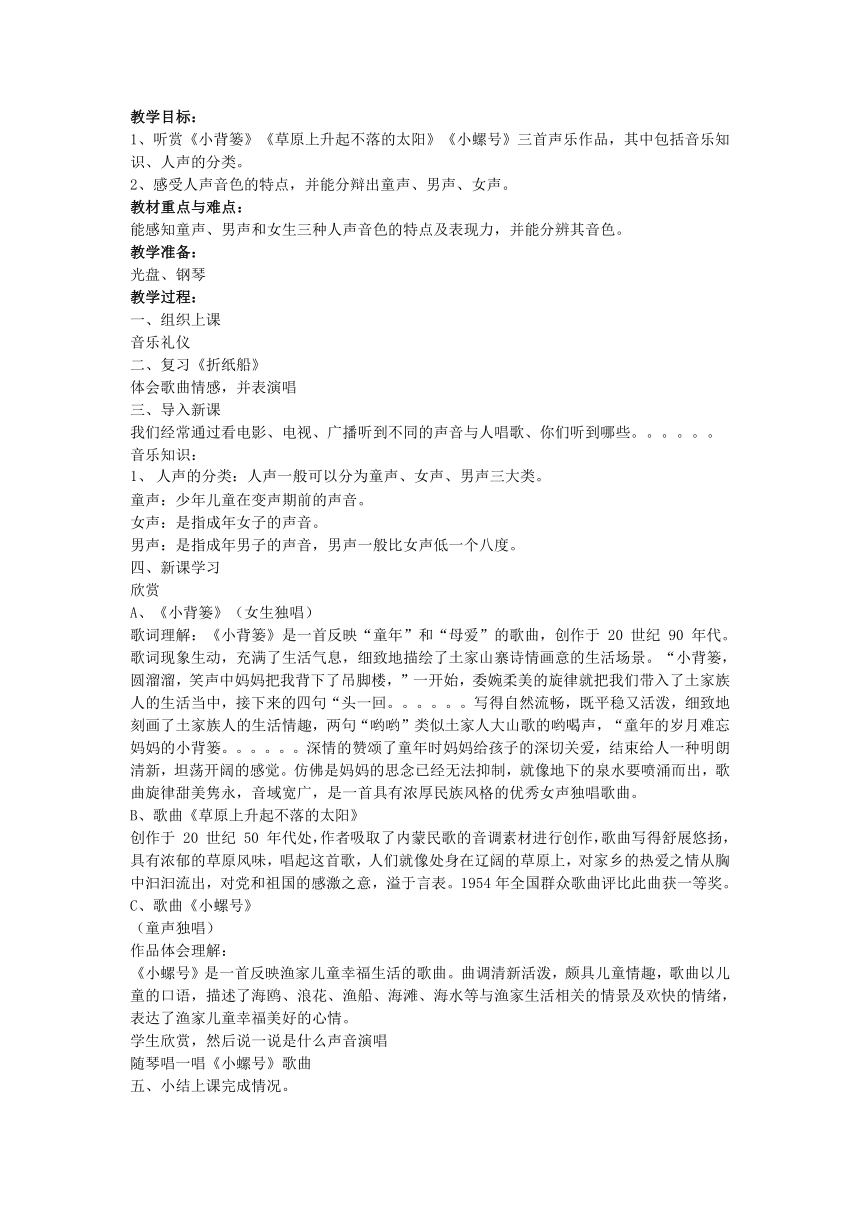 教学目标：
1、听赏《小背篓》《草原上升起不落的太阳》《小螺号》三首声乐作品，其中包括音乐知识、人声的分类。
2、感受人声音色的特点，并能分辩出童声、男声、女声。
教材重点与难点：
能感知童声、男声和女生三种人声音色的特点及表现力，并能分辨其音色。
教学准备：
光盘、钢琴
教学过程：
一、组织上课
音乐礼仪
二、复习《折纸船》
体会歌曲情感，并表演唱
三、导入新课
我们经常通过看电影、电视、广播听到不同的声音与人唱歌、你们听到哪些。。。。。。
音乐知识：
1、 人声的分类：人声一般可以分为童声、女声、男声三大类。
童声：少年儿童在变声期前的声音。
女声：是指成年女子的声音。
男声：是指成年男子的声音，男声一般比女声低一个八度。
四、新课学习
欣赏
A、《小背篓》（女生独唱）
歌词理解：《小背篓》是一首反映“童年”和“母爱”的歌曲，创作于 20 世纪 90 年代。歌词现象生动，充满了生活气息，细致地描绘了土家山寨诗情画意的生活场景。“小背篓，圆溜溜，笑声中妈妈把我背下了吊脚楼，”一开始，委婉柔美的旋律就把我们带入了土家族人的生活当中，接下来的四句“头一回。。。。。。写得自然流畅，既平稳又活泼，细致地刻画了土家族人的生活情趣，两句“哟哟”类似土家人大山歌的哟喝声，“童年的岁月难忘妈妈的小背篓。。。。。。深情的赞颂了童年时妈妈给孩子的深切关爱，结束给人一种明朗清新，坦荡开阔的感觉。仿佛是妈妈的思念已经无法抑制，就像地下的泉水要喷涌而出，歌曲旋律甜美隽永，音域宽广，是一首具有浓厚民族风格的优秀女声独唱歌曲。
B、歌曲《草原上升起不落的太阳》
创作于 20 世纪 50 年代处，作者吸取了内蒙民歌的音调素材进行创作，歌曲写得舒展悠扬，具有浓郁的草原风味，唱起这首歌，人们就像处身在辽阔的草原上，对家乡的热爱之情从胸中汩汩流出，对党和祖国的感激之意，溢于言表。1954 年全国群众歌曲评比此曲获一等奖。
C、歌曲《小螺号》
（童声独唱）
作品体会理解：
《小螺号》是一首反映渔家儿童幸福生活的歌曲。曲调清新活泼，颇具儿童情趣，歌曲以儿童的口语，描述了海鸥、浪花、渔船、海滩、海水等与渔家生活相关的情景及欢快的情绪，表达了渔家儿童幸福美好的心情。
学生欣赏，然后说一说是什么声音演唱
随琴唱一唱《小螺号》歌曲
五、小结上课完成情况。